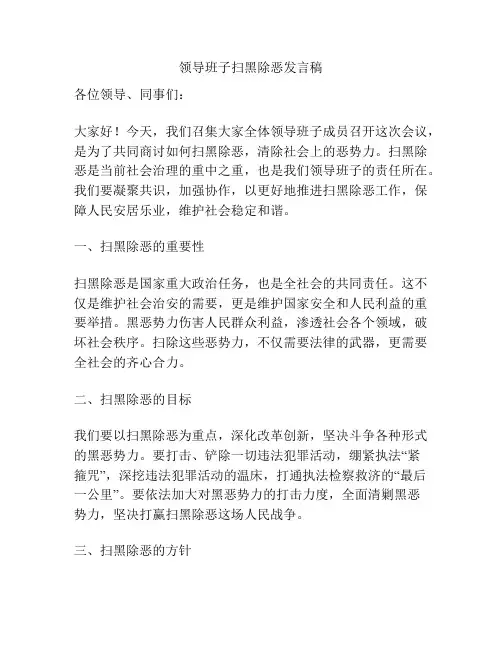 领导班子扫黑除恶发言稿

各位领导、同事们：

大家好！今天，我们召集大家全体领导班子成员召开这次会议，是为了共同商讨如何扫黑除恶，清除社会上的恶势力。扫黑除恶是当前社会治理的重中之重，也是我们领导班子的责任所在。我们要凝聚共识，加强协作，以更好地推进扫黑除恶工作，保障人民安居乐业，维护社会稳定和谐。

一、扫黑除恶的重要性

扫黑除恶是国家重大政治任务，也是全社会的共同责任。这不仅是维护社会治安的需要，更是维护国家安全和人民利益的重要举措。黑恶势力伤害人民群众利益，渗透社会各个领域，破坏社会秩序。扫除这些恶势力，不仅需要法律的武器，更需要全社会的齐心合力。

二、扫黑除恶的目标

我们要以扫黑除恶为重点，深化改革创新，坚决斗争各种形式的黑恶势力。要打击、铲除一切违法犯罪活动，绷紧执法“紧箍咒”，深挖违法犯罪活动的温床，打通执法检察救济的“最后一公里”。要依法加大对黑恶势力的打击力度，全面清剿黑恶势力，坚决打赢扫黑除恶这场人民战争。

三、扫黑除恶的方针